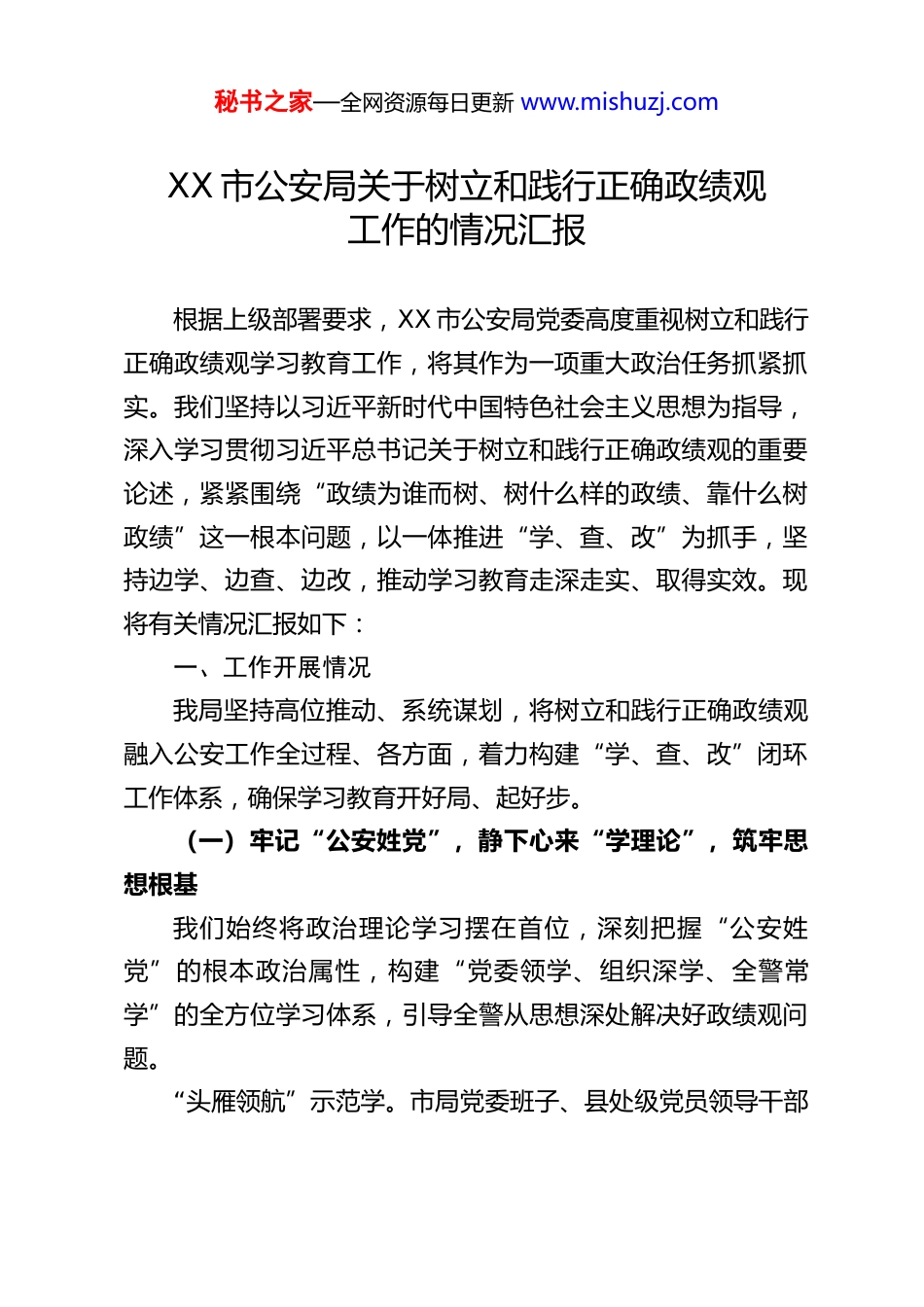 秘书之家—全网资源每日更新 www.mishuzj.com

XX 市公安局关于树立和践行正确政绩观工作的情况汇报

根据上级部署要求，XX 市公安局党委高度重视树立和践行正确政绩观学习教育工作，将其作为一项重大政治任务抓紧抓实。我们坚持以习近平新时代中国特色社会主义思想为指导，深入学习贯彻习近平总书记关于树立和践行正确政绩观的重要论述，紧紧围绕“政绩为谁而树、树什么样的政绩、靠什么树政绩”这一根本问题，以一体推进“学、查、改”为抓手，坚持边学、边查、边改，推动学习教育走深走实、取得实效。现将有关情况汇报如下：

一、工作开展情况

我局坚持高位推动、系统谋划，将树立和践行正确政绩观融入公安工作全过程、各方面，着力构建“学、查、改”闭环工作体系，确保学习教育开好局、起好步。

（一）牢记“公安姓党”，静下心来“学理论”，筑牢思想根基

我们始终将政治理论学习摆在首位，深刻把握“公安姓党”的根本政治属性，构建“党委领学、组织深学、全警常学”的全方位学习体系，引导全警从思想深处解决好政绩观问题。

“头雁领航”示范学。市局党委班子、县处级党员领导干部